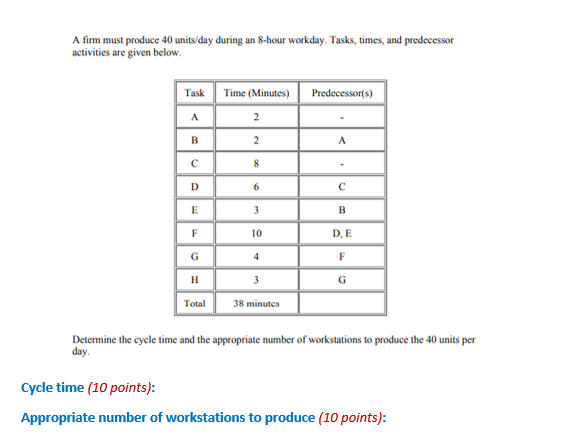 A firm must produce 40 units/day during an 8-hour workday. Tasks, times, and predecessor activities are given below.

| Task | Time (Minutes) | Predecessor(s) |
|---|---|---|
| A | 2 | - |
| B | 2 | A |
| C | 8 | - |
| D | 6 | C |
| E | 3 | B |
| F | 10 | D, E |
| G | 4 | F |
| H | 3 | G |
| Total | 38 minutes | |

Determine the cycle time and the appropriate number of workstations to produce the 40 units per day.

Cycle time (10 points):

Appropriate number of workstations to produce (10 points):